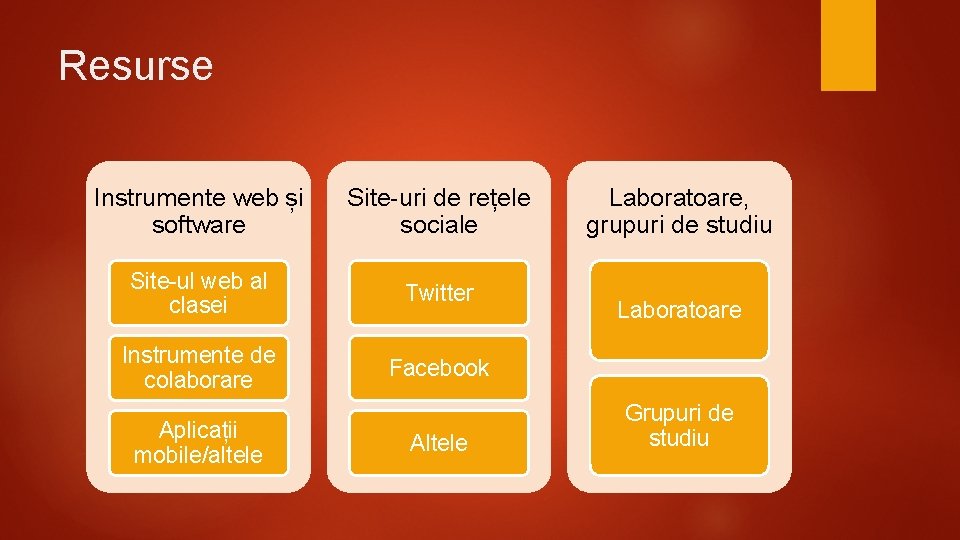 Resurse

Instrumente web și software

Site-ul web al clasei

Instrumente de colaborare

Aplicații mobile/altele

Site-uri de rețele sociale

Twitter

Facebook

Altele

Laboratoare, grupuri de studiu

Laboratoare

Grupuri de studiu